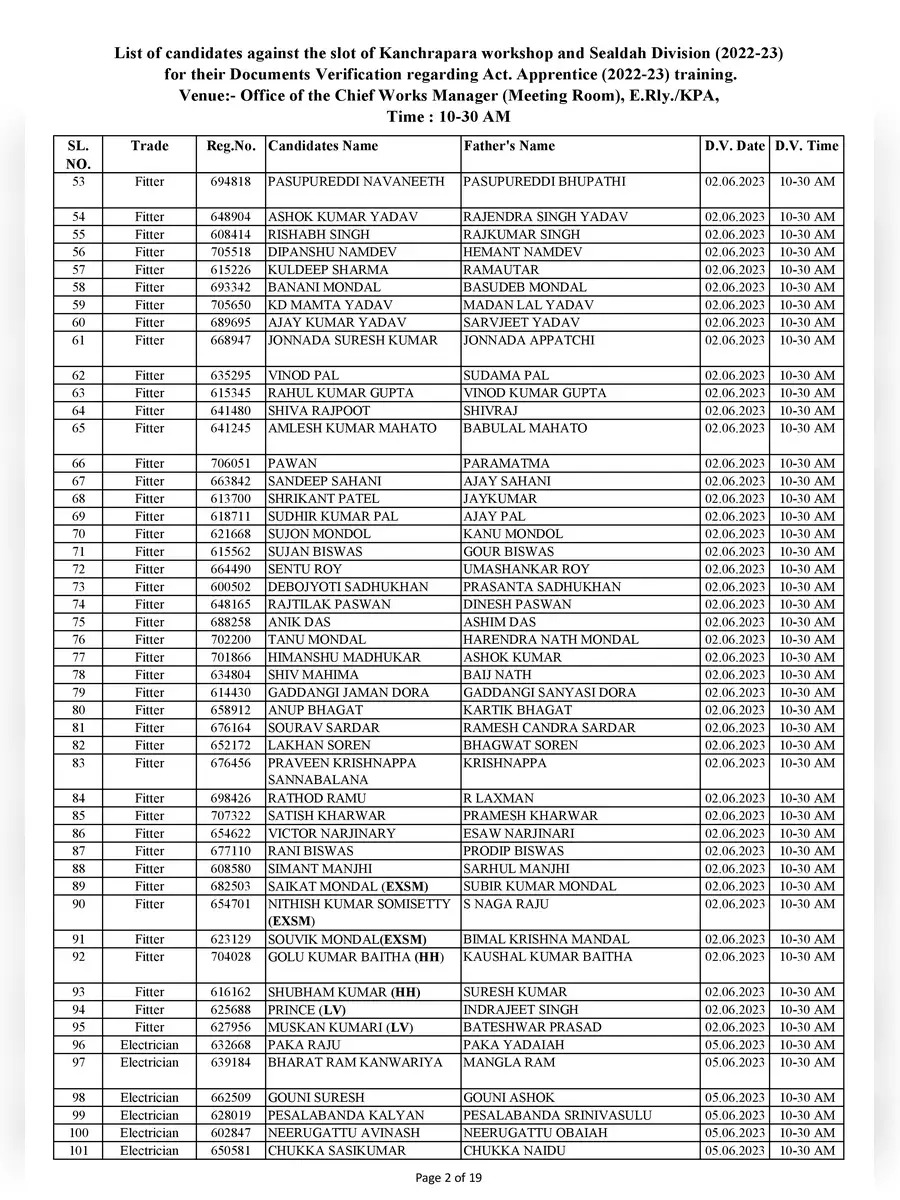 List of candidates against the slot of Kanchrapara workshop and Sealdah Division (2022-23) for their Documents Verification regarding Act. Apprentice (2022-23) training.
Venue:- Office of the Chief Works Manager (Meeting Room), E.Rly./KPA,
Time : 10-30 AM

| SL. NO. | Trade | Reg.No. | Candidates Name | Father's Name | D.V. Date | D.V. Time |
|---|---|---|---|---|---|---|
| 53 | Fitter | 694818 | PASUPUREDDI NAVANEETH | PASUPUREDDI BHUPATHI | 02.06.2023 | 10-30 AM |
| 54 | Fitter | 648904 | ASHOK KUMAR YADAV | RAJENDRA SINGH YADAV | 02.06.2023 | 10-30 AM |
| 55 | Fitter | 608414 | RISHABH SINGH | RAJKUMAR SINGH | 02.06.2023 | 10-30 AM |
| 56 | Fitter | 705518 | DIPANSHU NAMDEV | HEMANT NAMDEV | 02.06.2023 | 10-30 AM |
| 57 | Fitter | 615226 | KULDEEP SHARMA | RAMAUTAR | 02.06.2023 | 10-30 AM |
| 58 | Fitter | 693342 | BANANI MONDAL | BASUDEB MONDAL | 02.06.2023 | 10-30 AM |
| 59 | Fitter | 705650 | KD MAMTA YADAV | MADAN LAL YADAV | 02.06.2023 | 10-30 AM |
| 60 | Fitter | 689695 | AJAY KUMAR YADAV | SARVJEET YADAV | 02.06.2023 | 10-30 AM |
| 61 | Fitter | 668947 | JONNADA SURESH KUMAR | JONNADA APPATCHI | 02.06.2023 | 10-30 AM |
| 62 | Fitter | 635295 | VINOD PAL | SUDAMA PAL | 02.06.2023 | 10-30 AM |
| 63 | Fitter | 615345 | RAHUL KUMAR GUPTA | VINOD KUMAR GUPTA | 02.06.2023 | 10-30 AM |
| 64 | Fitter | 641480 | SHIVA RAJPOOT | SHIVRAJ | 02.06.2023 | 10-30 AM |
| 65 | Fitter | 641245 | AMLESH KUMAR MAHATO | BABULAL MAHATO | 02.06.2023 | 10-30 AM |
| 66 | Fitter | 706051 | PAWAN | PARAMATMA | 02.06.2023 | 10-30 AM |
| 67 | Fitter | 663842 | SANDEEP SAHANI | AJAY SAHANI | 02.06.2023 | 10-30 AM |
| 68 | Fitter | 613700 | SHRIKANT PATEL | JAYKUMAR | 02.06.2023 | 10-30 AM |
| 69 | Fitter | 618711 | SUDHIR KUMAR PAL | AJAY PAL | 02.06.2023 | 10-30 AM |
| 70 | Fitter | 621668 | SUJON MONDOL | KANU MONDOL | 02.06.2023 | 10-30 AM |
| 71 | Fitter | 615562 | SUJAN BISWAS | GOUR BISWAS | 02.06.2023 | 10-30 AM |
| 72 | Fitter | 664490 | SENTU ROY | UMASHANKAR ROY | 02.06.2023 | 10-30 AM |
| 73 | Fitter | 600502 | DEBOJYOTI SADHUKHAN | PRASANTA SADHUKHAN | 02.06.2023 | 10-30 AM |
| 74 | Fitter | 648165 | RAJTILAK PASWAN | DINESH PASWAN | 02.06.2023 | 10-30 AM |
| 75 | Fitter | 688258 | ANIK DAS | ASHIM DAS | 02.06.2023 | 10-30 AM |
| 76 | Fitter | 702200 | TANU MONDAL | HARENDRA NATH MONDAL | 02.06.2023 | 10-30 AM |
| 77 | Fitter | 701866 | HIMANSHU MADHUKAR | ASHOK KUMAR | 02.06.2023 | 10-30 AM |
| 78 | Fitter | 634804 | SHIV MAHIMA | BAIJ NATH | 02.06.2023 | 10-30 AM |
| 79 | Fitter | 614430 | GADDANGI JAMAN DORA | GADDANGI SANYASI DORA | 02.06.2023 | 10-30 AM |
| 80 | Fitter | 658912 | ANUP BHAGAT | KARTIK BHAGAT | 02.06.2023 | 10-30 AM |
| 81 | Fitter | 676164 | SOURAV SARDAR | RAMESH CANDRA SARDAR | 02.06.2023 | 10-30 AM |
| 82 | Fitter | 652172 | LAKHAN SOREN | BHAGWAT SOREN | 02.06.2023 | 10-30 AM |
| 83 | Fitter | 676456 | PRAVEEN KRISHNAPPA SANNABALANA | KRISHNAPPA | 02.06.2023 | 10-30 AM |
| 84 | Fitter | 698426 | RATHOD RAMU | R LAXMAN | 02.06.2023 | 10-30 AM |
| 85 | Fitter | 707322 | SATISH KHARWAR | PRAMESH KHARWAR | 02.06.2023 | 10-30 AM |
| 86 | Fitter | 654622 | VICTOR NARJINARY | ESAW NARJINARI | 02.06.2023 | 10-30 AM |
| 87 | Fitter | 677110 | RANI BISWAS | PRODIP BISWAS | 02.06.2023 | 10-30 AM |
| 88 | Fitter | 608580 | SIMANT MANJHI | SARHUL MANJHI | 02.06.2023 | 10-30 AM |
| 89 | Fitter | 682503 | SAIKAT MONDAL (EXSM) | SUBIR KUMAR MONDAL | 02.06.2023 | 10-30 AM |
| 90 | Fitter | 654701 | NITHISH KUMAR SOMISETTY (EXSM) | S NAGA RAJU | 02.06.2023 | 10-30 AM |
| 91 | Fitter | 623129 | SOUVIK MONDAL(EXSM) | BIMAL KRISHNA MANDAL | 02.06.2023 | 10-30 AM |
| 92 | Fitter | 704028 | GOLU KUMAR BAITHA (HH) | KAUSHAL KUMAR BAITHA | 02.06.2023 | 10-30 AM |
| 93 | Fitter | 616162 | SHUBHAM KUMAR (HH) | SURESH KUMAR | 02.06.2023 | 10-30 AM |
| 94 | Fitter | 625688 | PRINCE (LV) | INDRAJEET SINGH | 02.06.2023 | 10-30 AM |
| 95 | Fitter | 627956 | MUSKAN KUMARI (LV) | BATESHWAR PRASAD | 02.06.2023 | 10-30 AM |
| 96 | Electrician | 632668 | PAKA RAJU | PAKA YADAIAH | 05.06.2023 | 10-30 AM |
| 97 | Electrician | 639184 | BHARAT RAM KANWARIYA | MANGLA RAM | 05.06.2023 | 10-30 AM |
| 98 | Electrician | 662509 | GOUNI SURESH | GOUNI ASHOK | 05.06.2023 | 10-30 AM |
| 99 | Electrician | 628019 | PESALABANDA KALYAN | PESALABANDA SRINIVASULU | 05.06.2023 | 10-30 AM |
| 100 | Electrician | 602847 | NEERUGATTU AVINASH | NEERUGATTU OBAIAH | 05.06.2023 | 10-30 AM |
| 101 | Electrician | 650581 | CHUKKA SASIKUMAR | CHUKKA NAIDU | 05.06.2023 | 10-30 AM |

Page 2 of 19